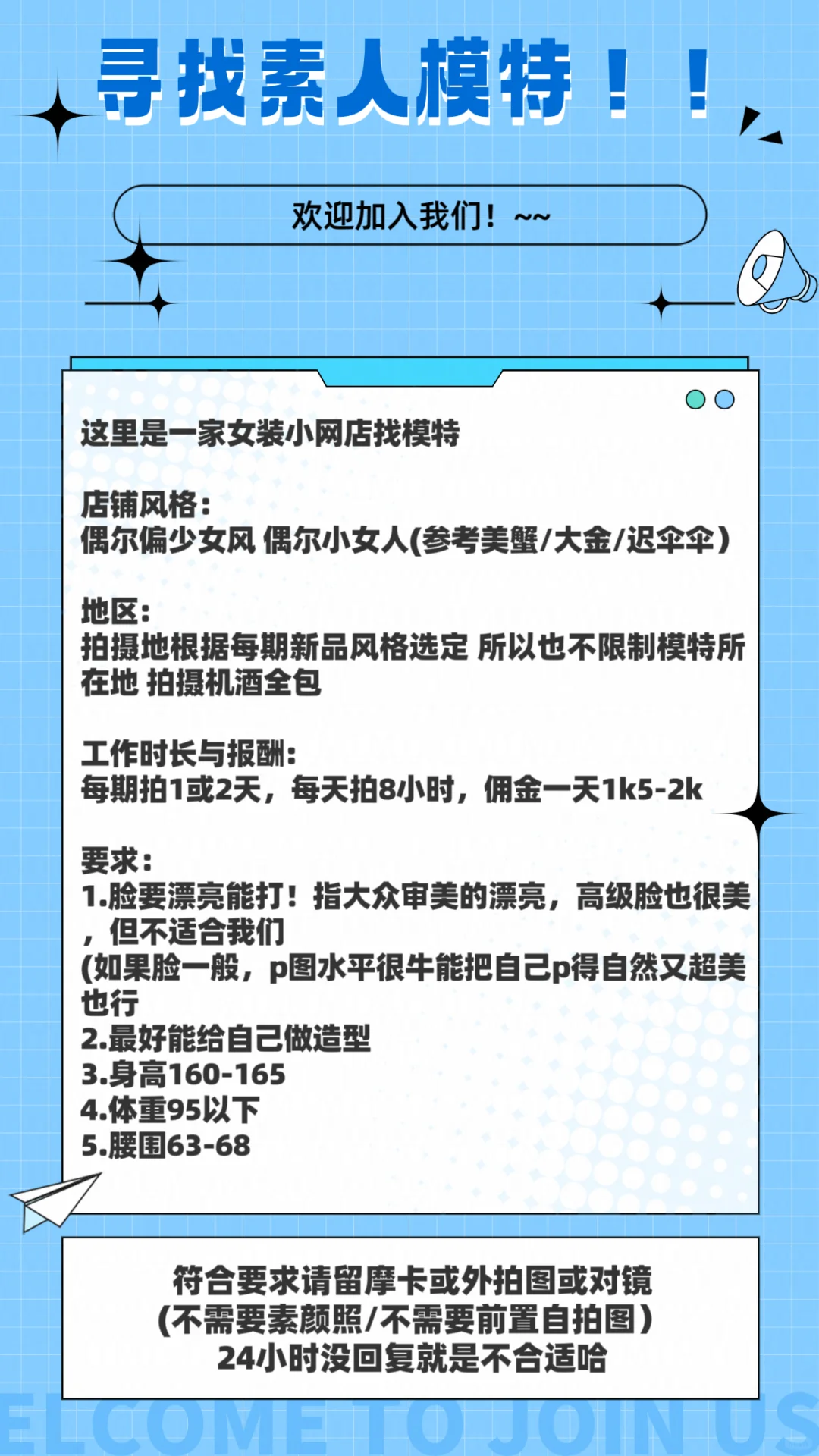 寻找素人模特！！

欢迎加入我们！~~

这里是一家女装小网店找模特

店铺风格：
偶尔偏少女风 偶尔小女人(参考美蟹/大金/迟伞伞)

地区：
拍摄地根据每期新品风格选定 所以也不限制模特所在地 拍摄机酒全包

工作时长与报酬：
每期拍1或2天，每天拍8小时，佣金一天1k5-2k

要求：
1.脸要漂亮能打！指大众审美的漂亮，高级脸也很美，但不适合我们
(如果脸一般，p图水平很牛能把自己p得自然又超美也行
2.最好能给自己做造型
3.身高160-165
4.体重95以下
5.腰围63-68

符合要求请留摩卡或外拍图或对镜
(不需要素颜照/不需要前置自拍图)
24小时没回复就是不合适哈

ELCOME TO JOIN US